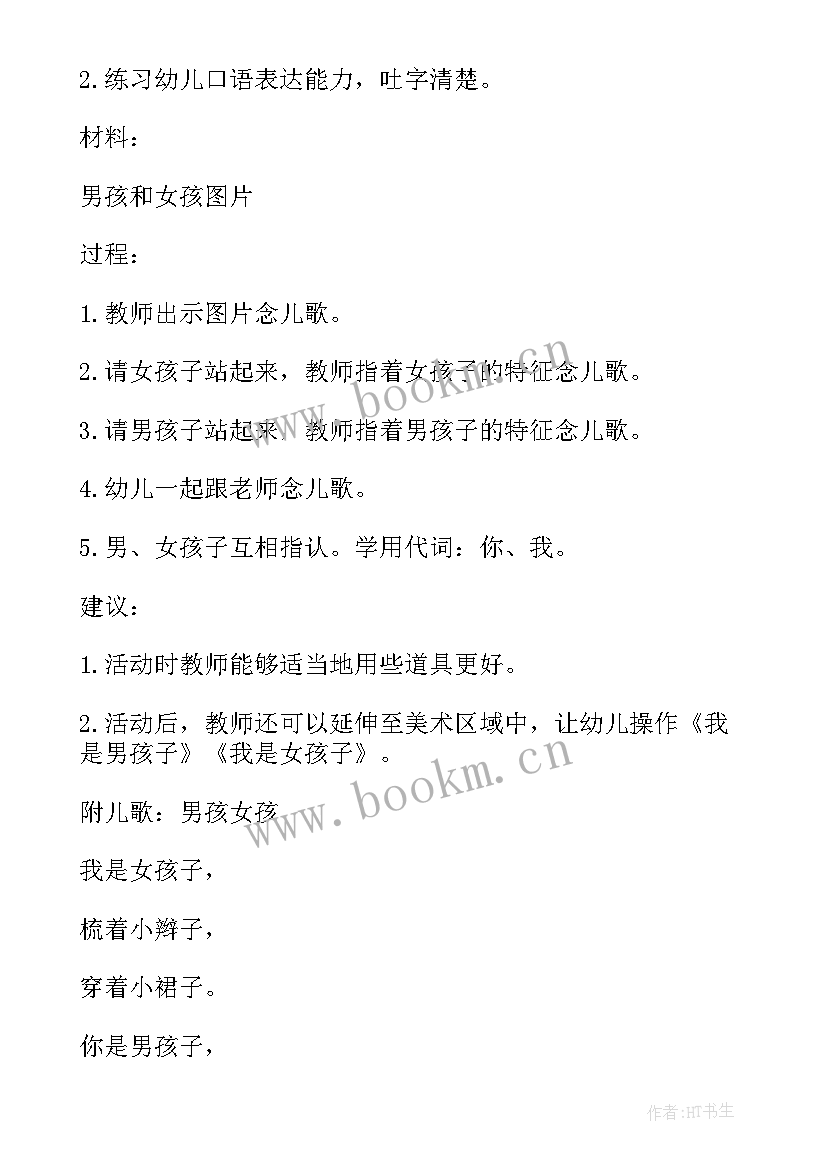 2.练习幼儿口语表达能力，吐字清楚。

材料：

男孩和女孩图片

过程：

1.教师出示图片念儿歌。

2.请女孩子站起来，教师指着女孩子的特征念儿歌。

3.请男孩子站起来，教师指着男孩子的特征念儿歌。

4.幼儿一起跟老师念儿歌。

5.男、女孩子互相指认。学用代词：你、我。

建议：

1.活动时教师能够适当地用些道具更好。

2.活动后，教师还可以延伸至美术区域中，让幼儿操作《我是男孩子》《我是女孩子》。

附儿歌：男孩女孩

我是女孩子，

梳着小辫子，

穿着小裙子。

你是男孩子，

www.bookm.cn

www.bookm.cn

作者:HT书生